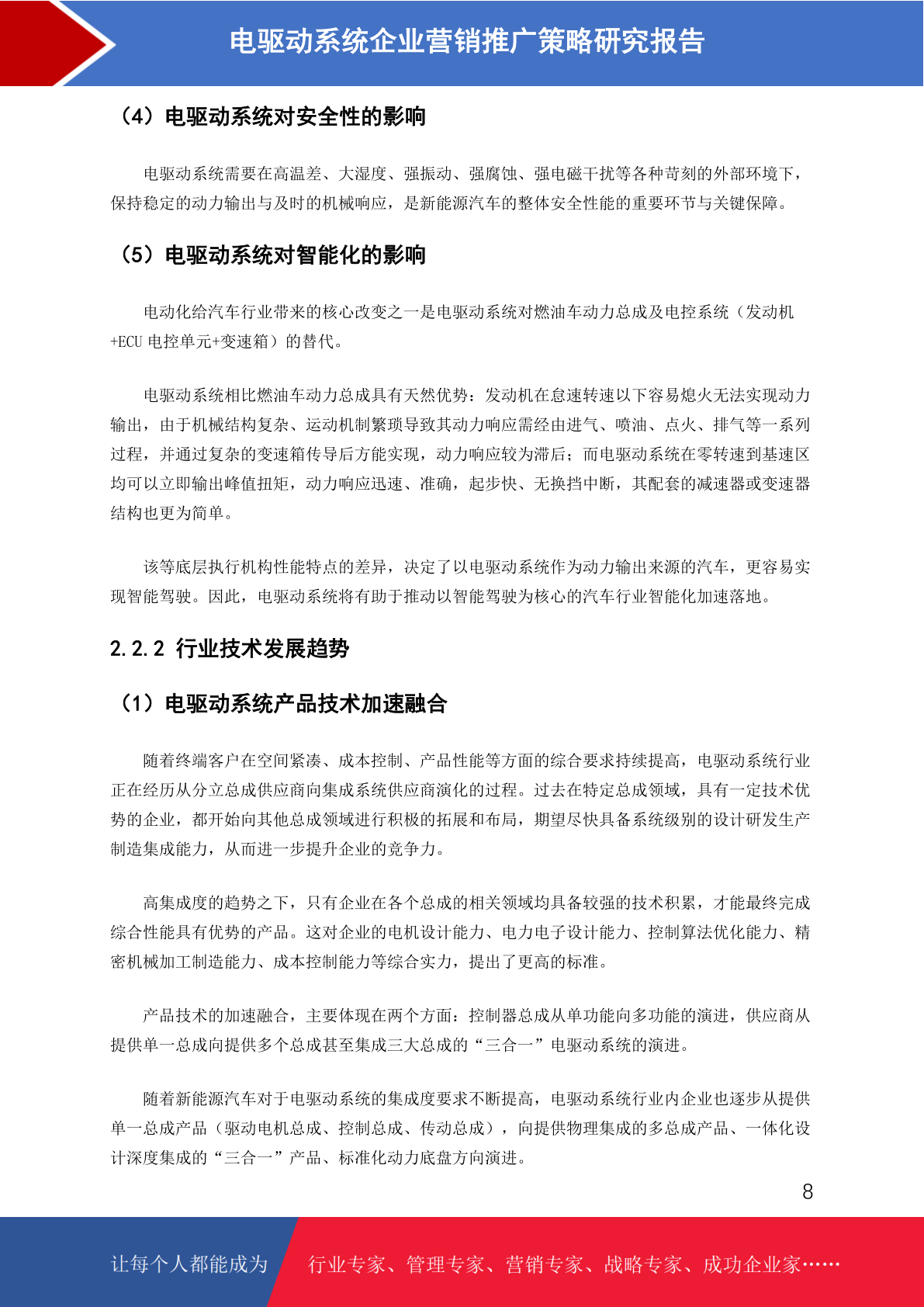 电驱动系统企业营销推广策略研究报告

（4）电驱动系统对安全性的影响

电驱动系统需要在高温差、大湿度、强振动、强腐蚀、强电磁干扰等各种苛刻的外部环境下，保持稳定的动力输出与及时的机械响应，是新能源汽车的整体安全性能的重要环节与关键保障。

（5）电驱动系统对智能化的影响

电动化给汽车行业带来的核心改变之一是电驱动系统对燃油车动力总成及电控系统（发动机+ECU 电控单元+变速箱）的替代。

电驱动系统相比燃油车动力总成具有天然优势：发动机在怠速转速以下容易熄火无法实现动力输出，由于机械结构复杂、运动机制繁琐导致其动力响应需经由进气、喷油、点火、排气等一系列过程，并通过复杂的变速箱传导后方能实现，动力响应较为滞后；而电驱动系统在零转速到基速区均可以立即输出峰值扭矩，动力响应迅速、准确，起步快、无换挡中断，其配套的减速器或变速器结构也更为简单。

该等底层执行机构性能特点的差异，决定了以电驱动系统作为动力输出来源的汽车，更容易实现智能驾驶。因此，电驱动系统将有助于推动以智能驾驶为核心的汽车行业智能化加速落地。

2.2.2 行业技术发展趋势

（1）电驱动系统产品技术加速融合

随着终端客户在空间紧凑、成本控制、产品性能等方面的综合要求持续提高，电驱动系统行业正在经历从分立总成供应商向集成系统供应商演化的过程。过去在特定总成领域，具有一定技术优势的企业，都开始向其他总成领域进行积极的拓展和布局，期望尽快具备系统级别的设计研发生产制造集成能力，从而进一步提升企业的竞争力。

高集成度的趋势之下，只有企业在各个总成的相关领域均具备较强的技术积累，才能最终完成综合性能具有优势的产品。这对企业的电机设计能力、电力电子设计能力、控制算法优化能力、精密机械加工制造能力、成本控制能力等综合实力，提出了更高的标准。

产品技术的加速融合，主要体现在两个方面：控制器总成从单功能向多功能的演进，供应商从提供单一总成向提供多个总成甚至集成三大总成的“三合一”电驱动系统的演进。

随着新能源汽车对于电驱动系统的集成度要求不断提高，电驱动系统行业内企业也逐步从提供单一总成产品（驱动电机总成、控制总成、传动总成），向提供物理集成的多总成产品、一体化设计深度集成的“三合一”产品、标准化动力底盘方向演进。

8

让每个人都能成为 行业专家、管理专家、营销专家、战略专家、成功企业家……